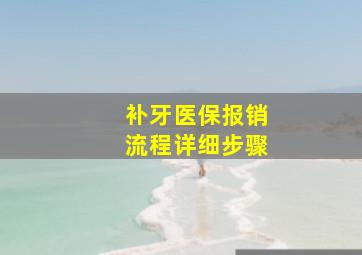 补牙医保报销
流程详细步骤